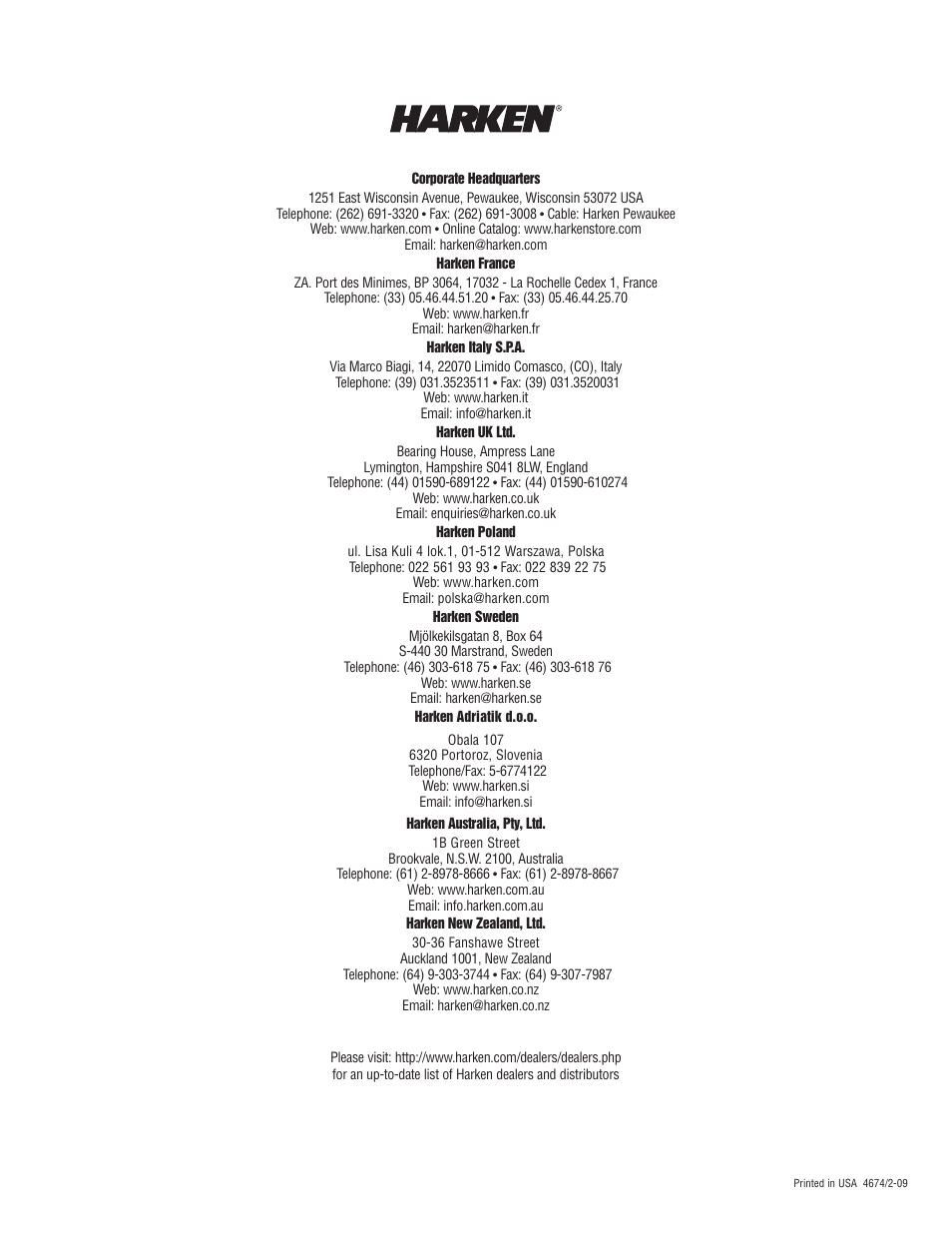 HARKEN®

Corporate Headquarters
1251 East Wisconsin Avenue, Pewaukee, Wisconsin 53072 USA
Telephone: (262) 691-3320 • Fax: (262) 691-3008 • Cable: Harken Pewaukee
Web: www.harken.com • Online Catalog: www.harkenstore.com
Email: harken@harken.com

Harken France
ZA. Port des Minimes, BP 3064, 17032 - La Rochelle Cedex 1, France
Telephone: (33) 05.46.44.51.20 • Fax: (33) 05.46.44.25.70
Web: www.harken.fr
Email: harken@harken.fr

Harken Italy S.P.A.
Via Marco Biagi, 14, 22070 Limido Comasco, (CO), Italy
Telephone: (39) 031.3523511 • Fax: (39) 031.3520031
Web: www.harken.it
Email: info@harken.it

Harken UK Ltd.
Bearing House, Ampress Lane
Lymington, Hampshire S041 8LW, England
Telephone: (44) 01590-689122 • Fax: (44) 01590-610274
Web: www.harken.co.uk
Email: enquiries@harken.co.uk

Harken Poland
ul. Lisa Kuli 4 lok.1, 01-512 Warszawa, Polska
Telephone: 022 561 93 93 • Fax: 022 839 22 75
Web: www.harken.com
Email: polska@harken.com

Harken Sweden
Mjölkekilsgatan 8, Box 64
S-440 30 Marstrand, Sweden
Telephone: (46) 303-618 75 • Fax: (46) 303-618 76
Web: www.harken.se
Email: harken@harken.se

Harken Adriatik d.o.o.
Obala 107
6320 Portoroz, Slovenia
Telephone/Fax: 5-6774122
Web: www.harken.si
Email: info@harken.si

Harken Australia, Pty, Ltd.
1B Green Street
Brookvale, N.S.W. 2100, Australia
Telephone: (61) 2-8978-8666 • Fax: (61) 2-8978-8667
Web: www.harken.com.au
Email: info.harken.com.au

Harken New Zealand, Ltd.
30-36 Fanshawe Street
Auckland 1001, New Zealand
Telephone: (64) 9-303-3744 • Fax: (64) 9-307-7987
Web: www.harken.co.nz
Email: harken@harken.co.nz

Please visit: http://www.harken.com/dealers/dealers.php
for an up-to-date list of Harken dealers and distributors

Printed in USA 4674/2-09